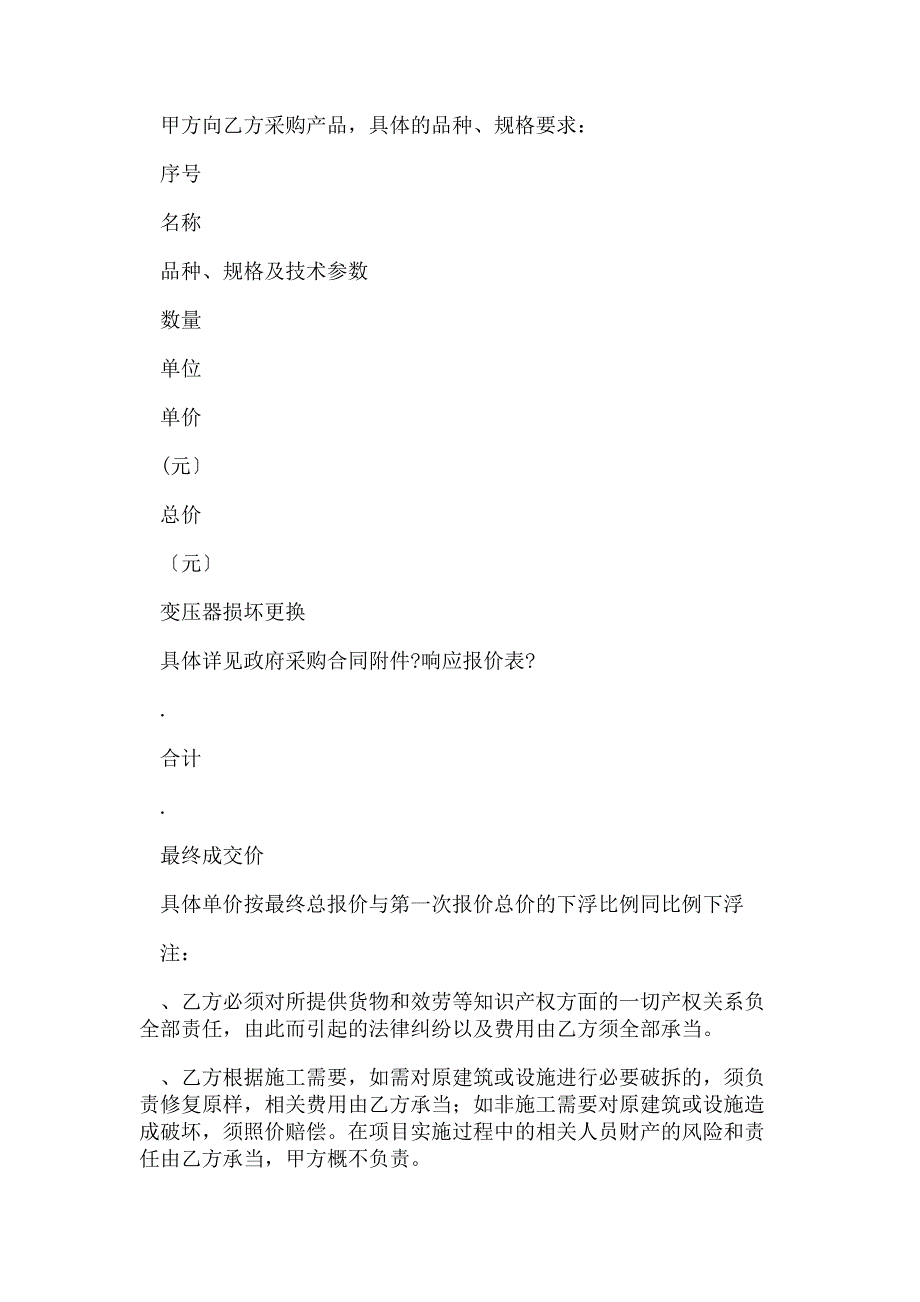 甲方向乙方采购产品，具体的品种、规格要求：

序号

名称

品种、规格及技术参数

数量

单位

单价

(元〕

总价

〔元〕

变压器损坏更换

具体详见政府采购合同附件?响应报价表?

.

合计

.

最终成交价

具体单价按最终总报价与第一次报价总价的下浮比例同比例下浮

注：

、乙方必须对所提供货物和效劳等知识产权方面的一切产权关系负全部责任，由此而引起的法律纠纷以及费用由乙方须全部承当。

、乙方根据施工需要，如需对原建筑或设施进行必要破拆的，须负责修复原样，相关费用由乙方承当；如非施工需要对原建筑或设施造成破坏，须照价赔偿。在项目实施过程中的相关人员财产的风险和责任由乙方承当，甲方概不负责。